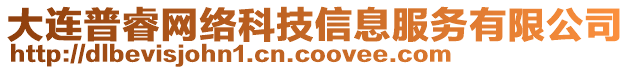 大连普睿网络科技信息服务有限公司
http://dlbevisjohn1.cn.coovee.com